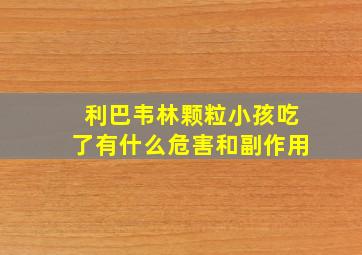 利巴韦林颗粒小孩吃了有什么危害和副作用